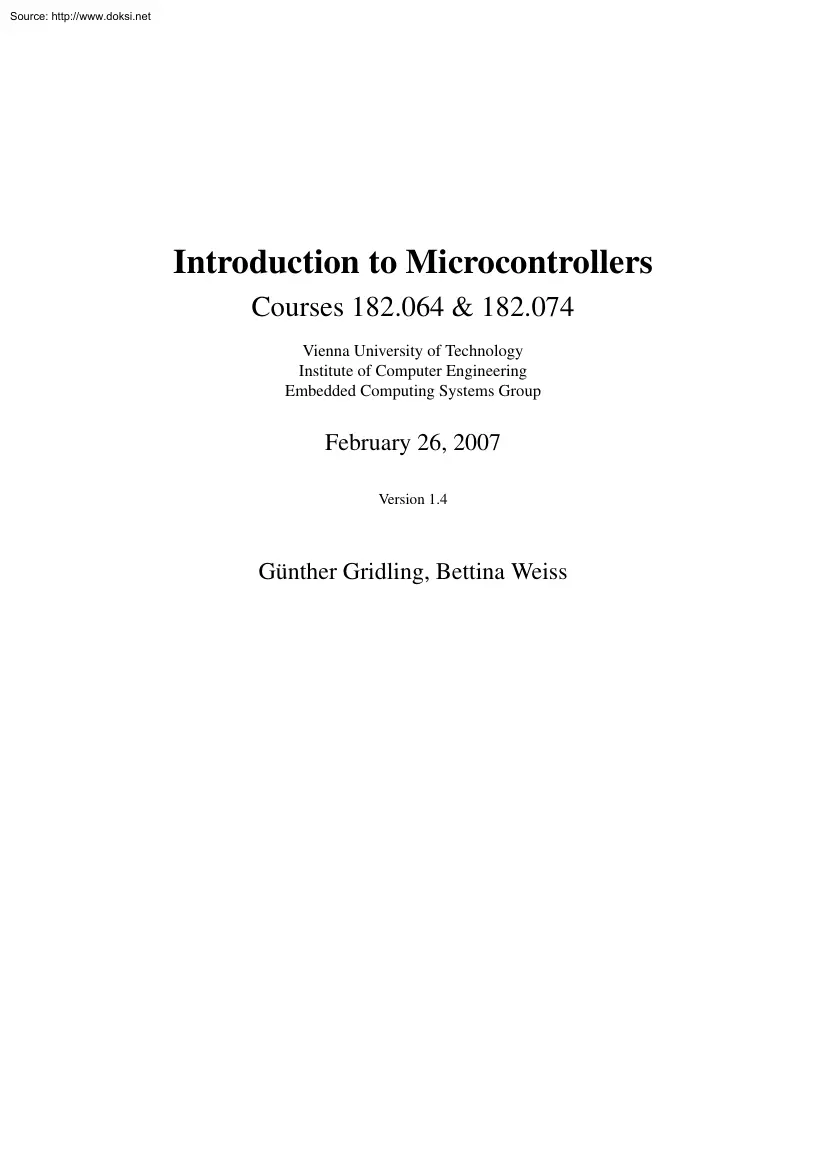 Source: http://www.doksi.net

Introduction to Microcontrollers

Courses 182.064 & 182.074

Vienna University of Technology
Institute of Computer Engineering
Embedded Computing Systems Group

February 26, 2007

Version 1.4

Günther Gridling, Bettina Weiss